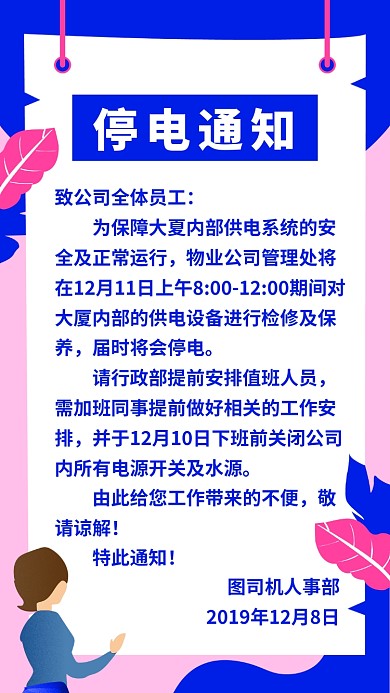 停电通知

致公司全体员工：

为保障大夏内部供电系统的安全及正常运行，物业公司管理处将在12月11日上午8:00-12:00期间对大厦内部的供电设备进行检修及保养，届时将会停电。

请行政部提前安排值班人员，需加班同事提前做好相关的工作安排，并于12月10日下班前关闭公司内所有电源开关及水源。

由此给您工作带来的不便，敬请谅解！

特此通知！

图司机人事部
2019年12月8日